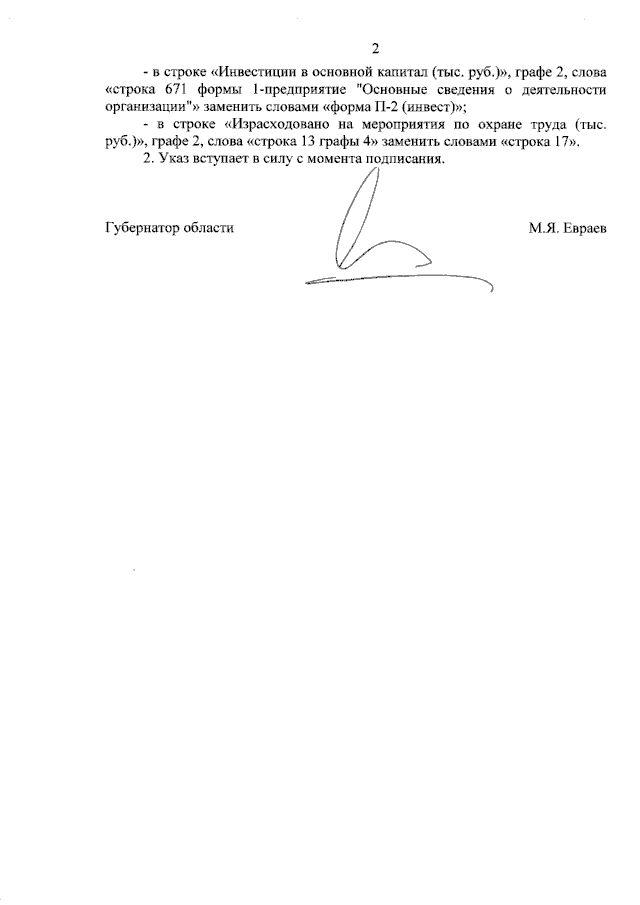 2

- в строке «Инвестиции в основной капитал (тыс. руб.)», графе 2, слова «строка 671 формы 1-предприятие "Основные сведения о деятельности организации"» заменить словами «форма П-2 (инвест)»;

- в строке «Израсходовано на мероприятия по охране труда (тыс. руб.)», графе 2, слова «строка 13 графы 4» заменить словами «строка 17».

2. Указ вступает в силу с момента подписания.

Губернатор области М.Я. Евраев